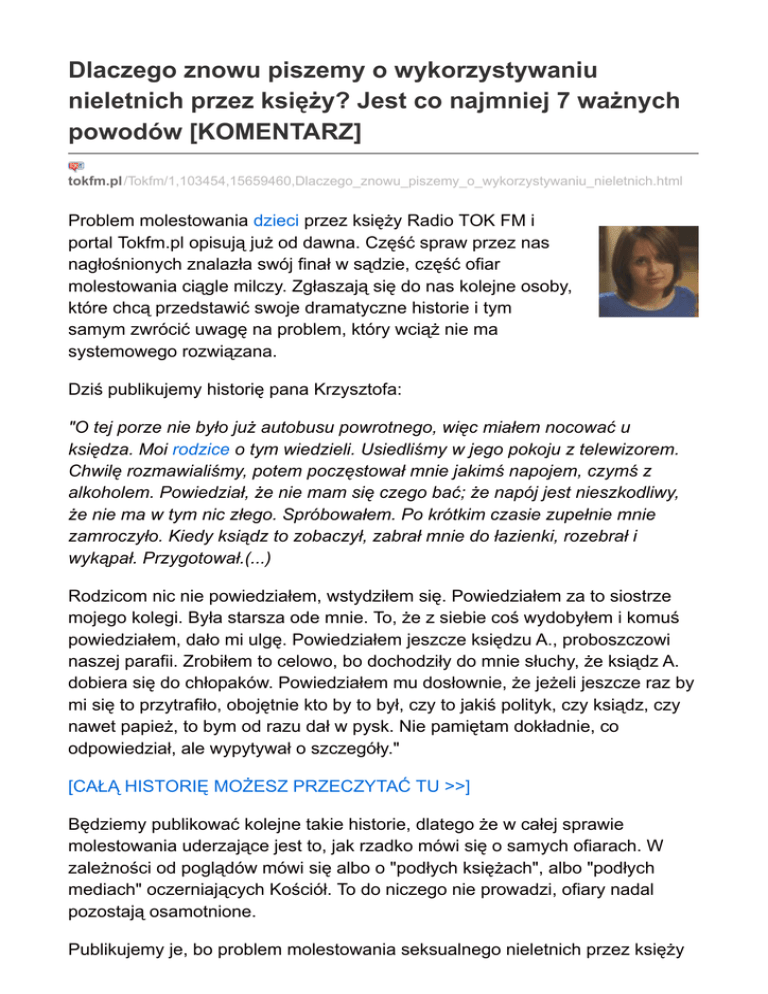 Dlaczego znowu piszemy o wykorzystywaniu nieletnich przez księży? Jest co najmniej 7 ważnych powodów [KOMENTARZ]

tokfm.pl/Tokfm/1,103454,15659460,Dlaczego_znowu_piszemy_o_wykorzystywaniu_nieletnich.html

Problem molestowania dzieci przez księży Radio TOK FM i portal Tokfm.pl opisują już od dawna. Część spraw przez nas nagłośnionych znalazła swój finał w sądzie, część ofiar molestowania ciągle milczy. Zgłaszają się do nas kolejne osoby, które chcą przedstawić swoje dramatyczne historie i tym samym zwrócić uwagę na problem, który wciąż nie ma systemowego rozwiązana.

Dziś publikujemy historię pana Krzysztofa:

"O tej porze nie było już autobusu powrotnego, więc miałem nocować u księdza. Moi rodzice o tym wiedzieli. Usiedliśmy w jego pokoju z telewizorem. Chwilę rozmawialiśmy, potem poczęstował mnie jakimś napojem, czymś z alkoholem. Powiedział, że nie mam się czego bać; że napój jest nieszkodliwy, że nie ma w tym nic złego. Spróbowałem. Po krótkim czasie zupełnie mnie zamroczyło. Kiedy ksiądz to zobaczył, zabrał mnie do łazienki, rozebrał i wykąpał. Przygotował.(...)

Rodzicom nic nie powiedziałem, wstydziłem się. Powiedziałem za to siostrze mojego kolegi. Była starsza ode mnie. To, że z siebie coś wydobyłem i komuś powiedziałem, dało mi ulgę. Powiedziałem jeszcze księdzu A., proboszczowi naszej parafii. Zrobiłem to celowo, bo dochodziły do mnie słuchy, że ksiądz A. dobiera się do chłopaków. Powiedziałem mu dosłownie, że jeżeli jeszcze raz by mi się to przytrafiło, obojętnie kto by to był, czy to jakiś polityk, czy ksiądz, czy nawet papież, to bym od razu dał w pysk. Nie pamiętam dokładnie, co odpowiedział, ale wypytywał o szczegóły."

[CAŁĄ HISTORIĘ MOŻESZ PRZECZYTAĆ TU >>]

Będziemy publikować kolejne takie historie, dlatego że w całej sprawie molestowania uderzające jest to, jak rzadko mówi się o samych ofiarach. W zależności od poglądów mówi się albo o "podłych księżach", albo "podłych mediach" oczerniających Kościół. To do niczego nie prowadzi, ofiary nadal pozostają osamotnione.

Publikujemy je, bo problem molestowania seksualnego nieletnich przez księży